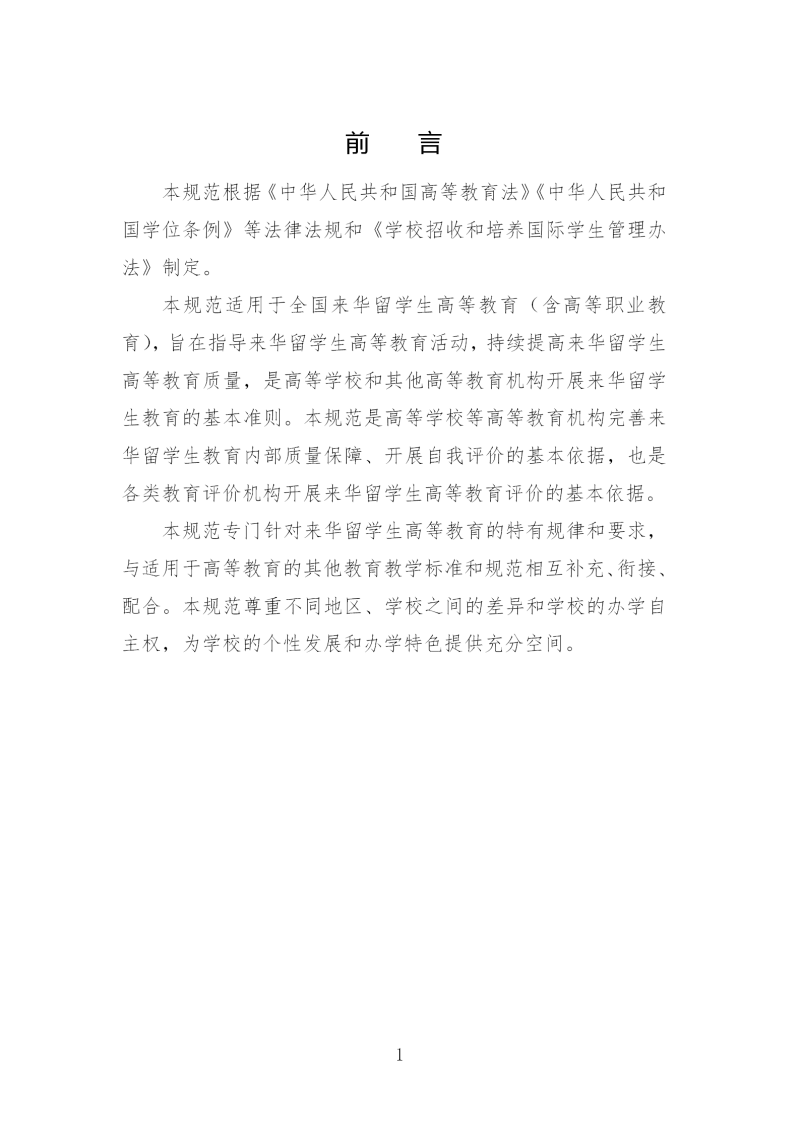 前　言

本规范根据《中华人民共和国高等教育法》《中华人民共和国学位条例》等法律法规和《学校招收和培养国际学生管理办法》制定。

本规范适用于全国来华留学生高等教育（含高等职业教育），旨在指导来华留学生高等教育活动，持续提高来华留学生高等教育质量，是高等学校和其他高等教育机构开展来华留学生教育的基本准则。本规范是高等学校等高等教育机构完善来华留学生教育内部质量保障、开展自我评价的基本依据，也是各类教育评价机构开展来华留学生高等教育评价的基本依据。

本规范专门针对来华留学生高等教育的特有规律和要求，与适用于高等教育的其他教育教学标准和规范相互补充、衔接、配合。本规范尊重不同地区、学校之间的差异和学校的办学自主权，为学校的个性发展和办学特色提供充分空间。

1